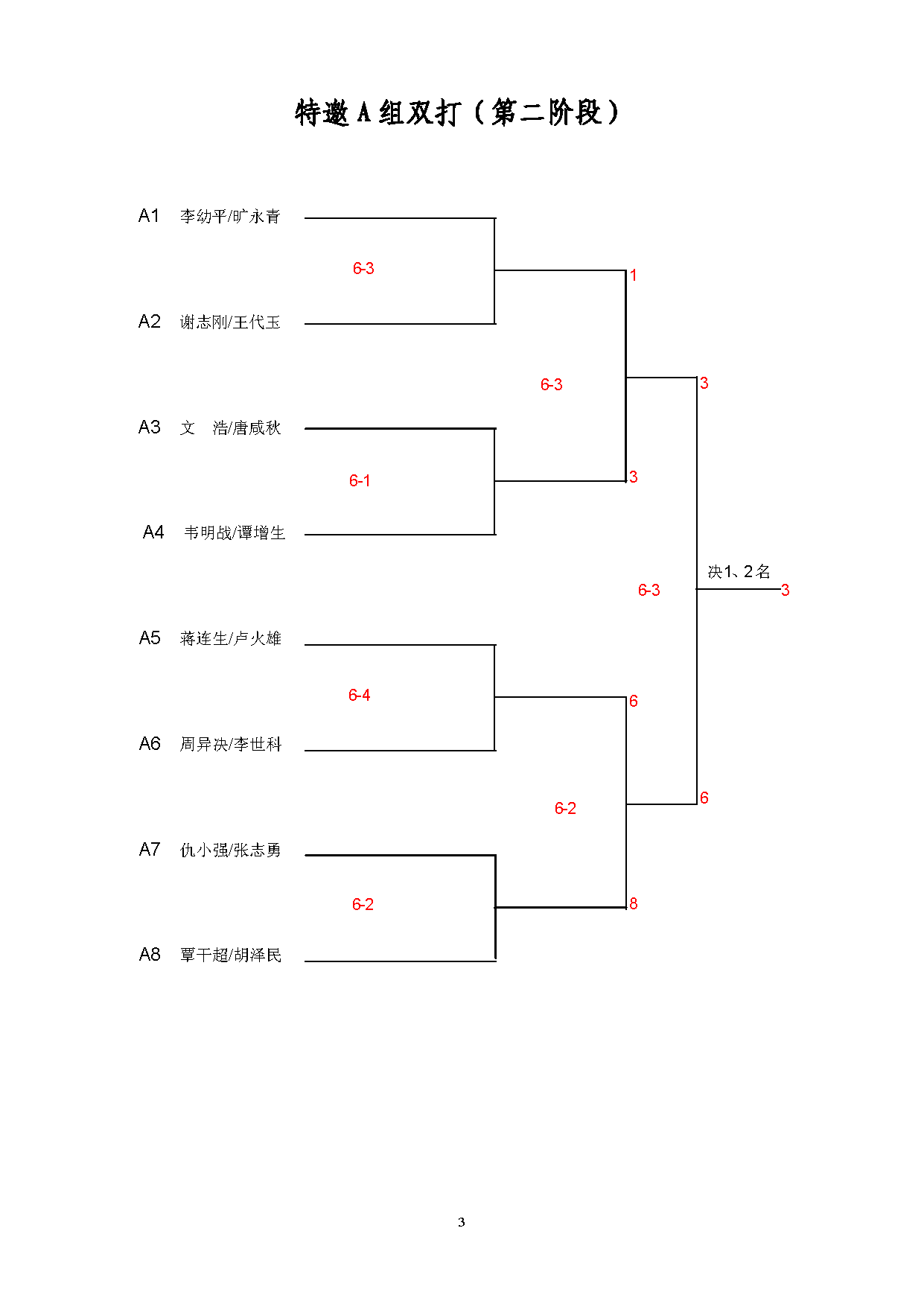 特邀 A 组双打（第二阶段）

A1　李幼平/旷永青

6-3

1

A2　谢志刚/王代玉

6-3

3

A3　文　浩/唐咸秋

6-1

3

A4　韦明战/谭增生

决1、2名

6-3

3

A5　蒋连生/卢火雄

6-4

6

A6　周异决/李世科

6-2

6

A7　仇小强/张志勇

6-2

8

A8　覃干超/胡泽民

3